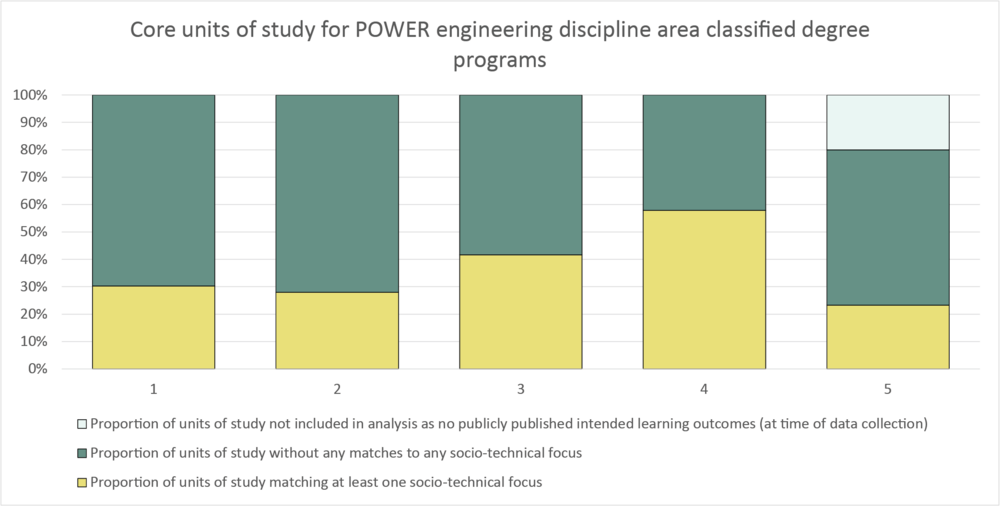 Core units of study for POWER engineering discipline area classified degree programs

100%
90%
80%
70%
60%
50%
40%
30%
20%
10%
0%

1
2
3
4
5

Proportion of units of study not included in analysis as no publicly published intended learning outcomes (at time of data collection)

Proportion of units of study without any matches to any socio-technical focus

Proportion of units of study matching at least one socio-technical focus